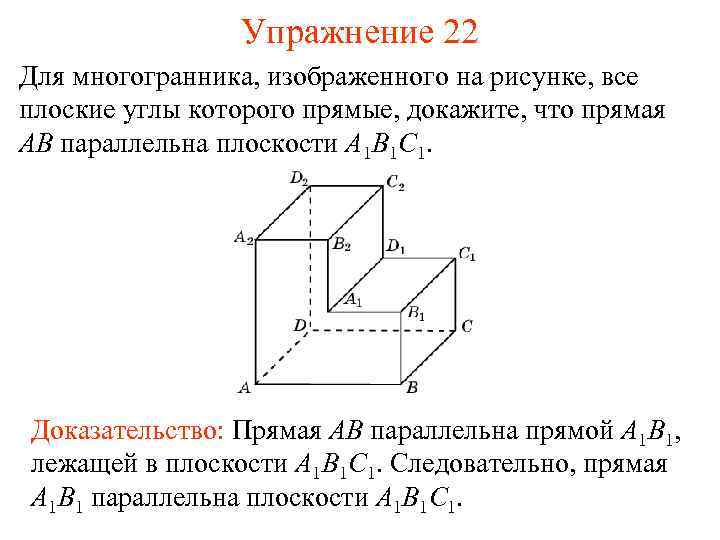 Упражнение 22

Для многогранника, изображенного на рисунке, все плоские углы которого прямые, докажите, что прямая $AB$ параллельна плоскости $A_1B_1C_1$.

$D_2$ $C_2$ $A_2$ $B_2$ $D_1$ $C_1$ $A_1$ $B_1$ $D$ $C$ $A$ $B$

Доказательство: Прямая $AB$ параллельна прямой $A_1B_1$, лежащей в плоскости $A_1B_1C_1$. Следовательно, прямая $A_1B_1$ параллельна плоскости $A_1B_1C_1$.